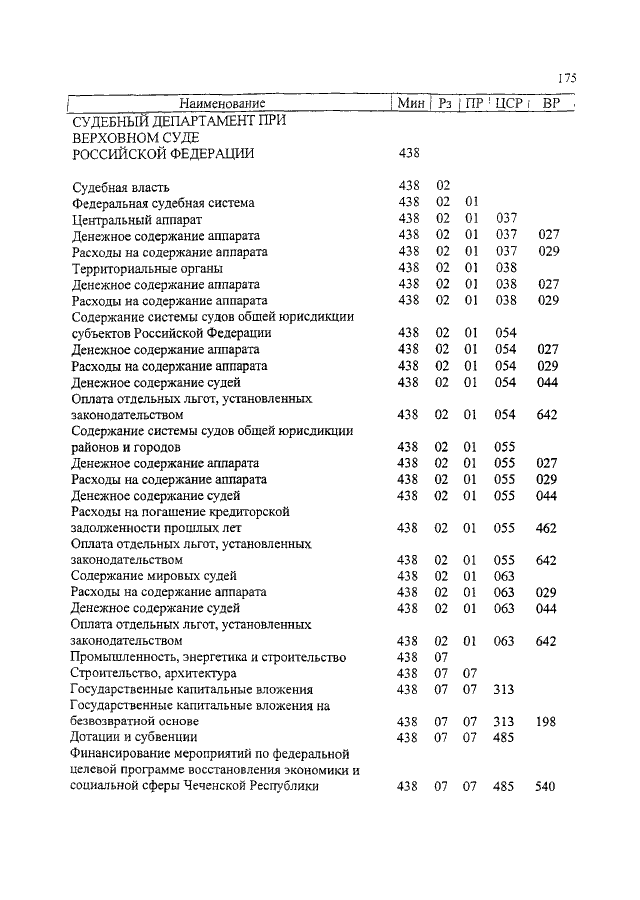 175

| Наименование | Мин | Рз | ПР | ЦСР | ВР |
|---|---|---|---|---|---|
| СУДЕБНЫЙ ДЕПАРТАМЕНТ ПРИ ВЕРХОВНОМ СУДЕ РОССИЙСКОЙ ФЕДЕРАЦИИ | 438 | | | | |
| Судебная власть | 438 | 02 | | | |
| Федеральная судебная система | 438 | 02 | 01 | | |
| Центральный аппарат | 438 | 02 | 01 | 037 | |
| Денежное содержание аппарата | 438 | 02 | 01 | 037 | 027 |
| Расходы на содержание аппарата | 438 | 02 | 01 | 037 | 029 |
| Территориальные органы | 438 | 02 | 01 | 038 | |
| Денежное содержание аппарата | 438 | 02 | 01 | 038 | 027 |
| Расходы на содержание аппарата | 438 | 02 | 01 | 038 | 029 |
| Содержание системы судов общей юрисдикции субъектов Российской Федерации | 438 | 02 | 01 | 054 | |
| Денежное содержание аппарата | 438 | 02 | 01 | 054 | 027 |
| Расходы на содержание аппарата | 438 | 02 | 01 | 054 | 029 |
| Денежное содержание судей | 438 | 02 | 01 | 054 | 044 |
| Оплата отдельных льгот, установленных законодательством | 438 | 02 | 01 | 054 | 642 |
| Содержание системы судов общей юрисдикции районов и городов | 438 | 02 | 01 | 055 | |
| Денежное содержание аппарата | 438 | 02 | 01 | 055 | 027 |
| Расходы на содержание аппарата | 438 | 02 | 01 | 055 | 029 |
| Денежное содержание судей | 438 | 02 | 01 | 055 | 044 |
| Расходы на погашение кредиторской задолженности прошлых лет | 438 | 02 | 01 | 055 | 462 |
| Оплата отдельных льгот, установленных законодательством | 438 | 02 | 01 | 055 | 642 |
| Содержание мировых судей | 438 | 02 | 01 | 063 | |
| Расходы на содержание аппарата | 438 | 02 | 01 | 063 | 029 |
| Денежное содержание судей | 438 | 02 | 01 | 063 | 044 |
| Оплата отдельных льгот, установленных законодательством | 438 | 02 | 01 | 063 | 642 |
| Промышленность, энергетика и строительство | 438 | 07 | | | |
| Строительство, архитектура | 438 | 07 | 07 | | |
| Государственные капитальные вложения | 438 | 07 | 07 | 313 | |
| Государственные капитальные вложения на безвозвратной основе | 438 | 07 | 07 | 313 | 198 |
| Дотации и субвенции | 438 | 07 | 07 | 485 | |
| Финансирование мероприятий по федеральной целевой программе восстановления экономики и социальной сферы Чеченской Республики | 438 | 07 | 07 | 485 | 540 |